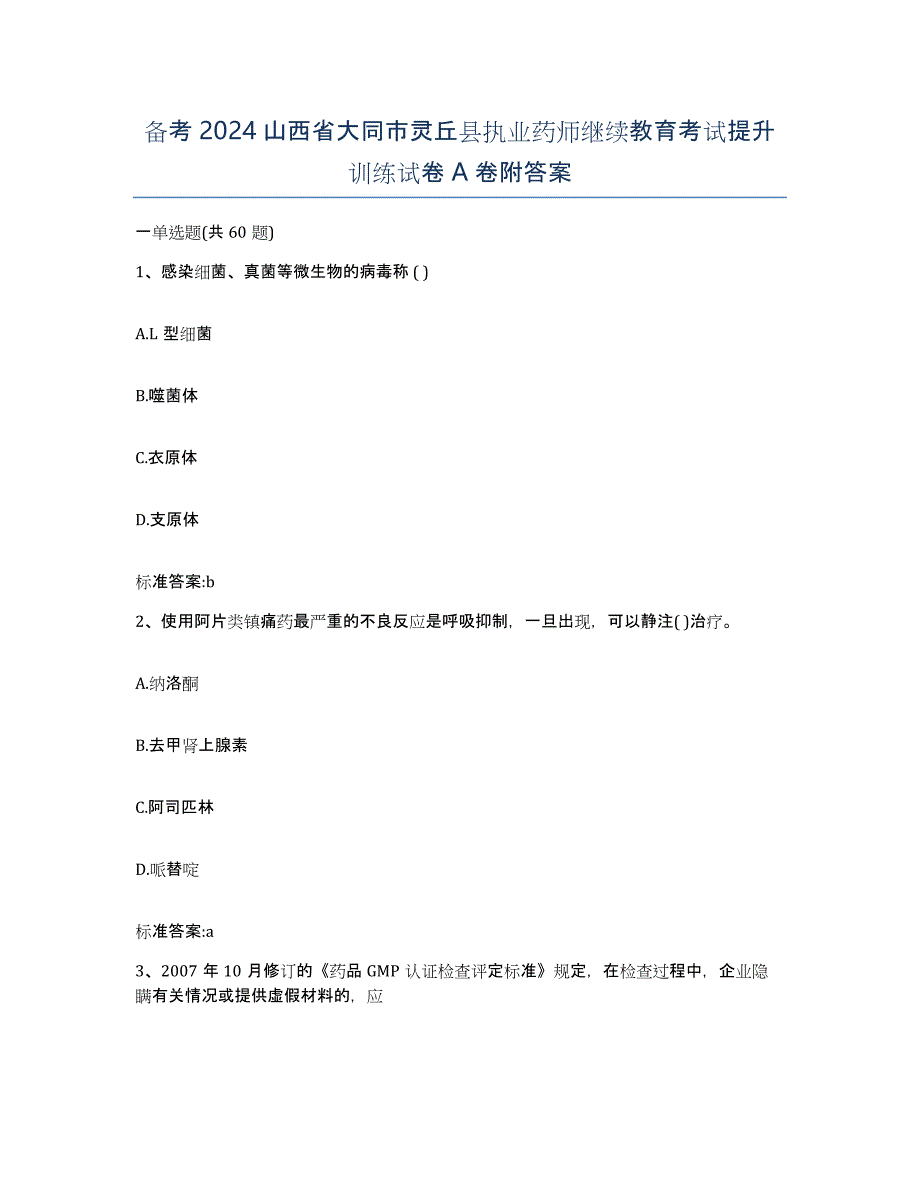 备考 2024 山西省大同市灵丘县执业药师继续教育考试提升训练试卷 A 卷附答案

一单选题(共 60 题)

1、感染细菌、真菌等微生物的病毒称 ( )

A.L 型细菌

B.噬菌体

C.衣原体

D.支原体

标准答案:b

2、使用阿片类镇痛药最严重的不良反应是呼吸抑制，一旦出现，可以静注( )治疗。

A.纳洛酮

B.去甲肾上腺素

C.阿司匹林

D.哌替啶

标准答案:a

3、2007 年 10 月修订的《药品 GMP 认证检查评定标准》规定，在检查过程中，企业隐瞒有关情况或提供虚假材料的，应